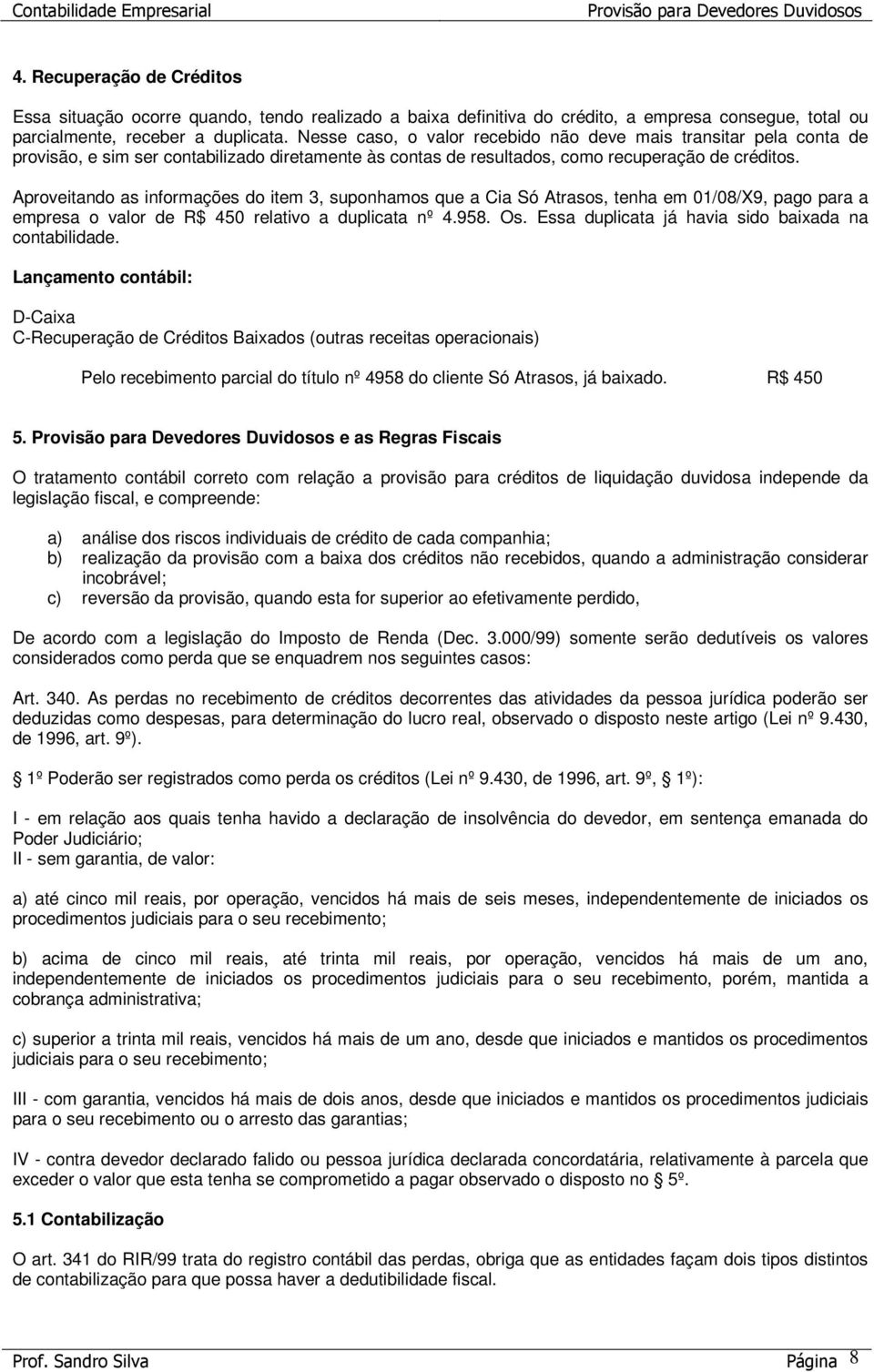 Contabilidade Empresarial Provisão para Devedores Duvidosos

4. Recuperação de Créditos

Essa situação ocorre quando, tendo realizado a baixa definitiva do crédito, a empresa consegue, total ou parcialmente, receber a duplicata. Nesse caso, o valor recebido não deve mais transitar pela conta de provisão, e sim ser contabilizado diretamente às contas de resultados, como recuperação de créditos.

Aproveitando as informações do item 3, suponhamos que a Cia Só Atrasos, tenha em 01/08/X9, pago para a empresa o valor de R$ 450 relativo a duplicata nº 4.958. Os. Essa duplicata já havia sido baixada na contabilidade.

Lançamento contábil:

D-Caixa
C-Recuperação de Créditos Baixados (outras receitas operacionais)

Pelo recebimento parcial do título nº 4958 do cliente Só Atrasos, já baixado. R$ 450

5. Provisão para Devedores Duvidosos e as Regras Fiscais

O tratamento contábil correto com relação a provisão para créditos de liquidação duvidosa independe da legislação fiscal, e compreende:

a) análise dos riscos individuais de crédito de cada companhia;
b) realização da provisão com a baixa dos créditos não recebidos, quando a administração considerar incobrável;
c) reversão da provisão, quando esta for superior ao efetivamente perdido,

De acordo com a legislação do Imposto de Renda (Dec. 3.000/99) somente serão dedutíveis os valores considerados como perda que se enquadrem nos seguintes casos:

Art. 340. As perdas no recebimento de créditos decorrentes das atividades da pessoa jurídica poderão ser deduzidas como despesas, para determinação do lucro real, observado o disposto neste artigo (Lei nº 9.430, de 1996, art. 9º).

1º Poderão ser registrados como perda os créditos (Lei nº 9.430, de 1996, art. 9º, 1º):

I - em relação aos quais tenha havido a declaração de insolvência do devedor, em sentença emanada do Poder Judiciário;
II - sem garantia, de valor:

a) até cinco mil reais, por operação, vencidos há mais de seis meses, independentemente de iniciados os procedimentos judiciais para o seu recebimento;

b) acima de cinco mil reais, até trinta mil reais, por operação, vencidos há mais de um ano, independentemente de iniciados os procedimentos judiciais para o seu recebimento, porém, mantida a cobrança administrativa;

c) superior a trinta mil reais, vencidos há mais de um ano, desde que iniciados e mantidos os procedimentos judiciais para o seu recebimento;

III - com garantia, vencidos há mais de dois anos, desde que iniciados e mantidos os procedimentos judiciais para o seu recebimento ou o arresto das garantias;

IV - contra devedor declarado falido ou pessoa jurídica declarada concordatária, relativamente à parcela que exceder o valor que esta tenha se comprometido a pagar observado o disposto no 5º.

5.1 Contabilização

O art. 341 do RIR/99 trata do registro contábil das perdas, obriga que as entidades façam dois tipos distintos de contabilização para que possa haver a dedutibilidade fiscal.

Prof. Sandro Silva Página 8